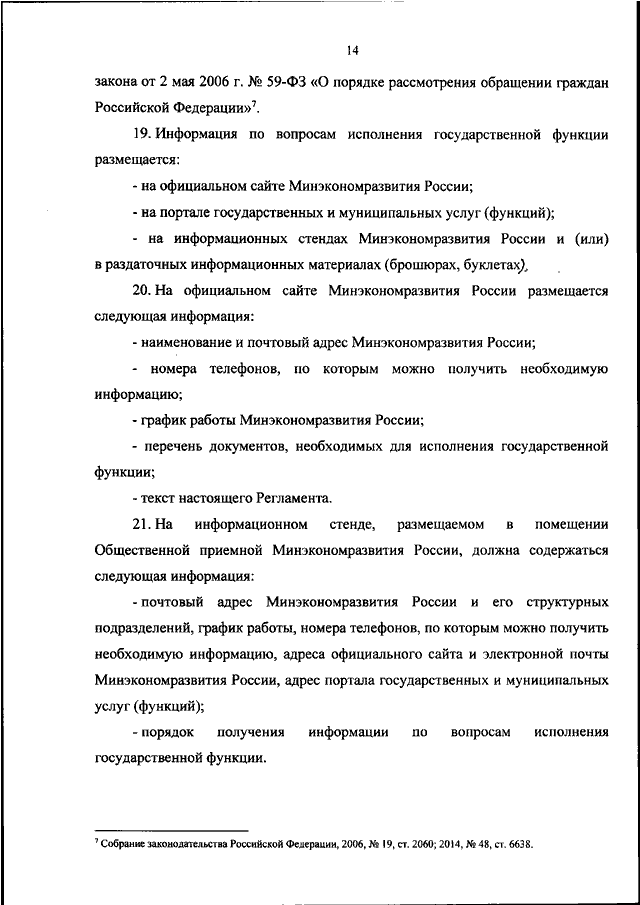 14

закона от 2 мая 2006 г. № 59-ФЗ «О порядке рассмотрения обращении граждан Российской Федерации»$^7$.

19. Информация по вопросам исполнения государственной функции размещается:

- на официальном сайте Минэкономразвития России;

- на портале государственных и муниципальных услуг (функций);

- на информационных стендах Минэкономразвития России и (или) в раздаточных информационных материалах (брошюрах, буклетах).

20. На официальном сайте Минэкономразвития России размещается следующая информация:

- наименование и почтовый адрес Минэкономразвития России;

- номера телефонов, по которым можно получить необходимую информацию;

- график работы Минэкономразвития России;

- перечень документов, необходимых для исполнения государственной функции;

- текст настоящего Регламента.

21. На информационном стенде, размещаемом в помещении Общественной приемной Минэкономразвития России, должна содержаться следующая информация:

- почтовый адрес Минэкономразвития России и его структурных подразделений, график работы, номера телефонов, по которым можно получить необходимую информацию, адреса официального сайта и электронной почты Минэкономразвития России, адрес портала государственных и муниципальных услуг (функций);

- порядок получения информации по вопросам исполнения государственной функции.

$^7$ Собрание законодательства Российской Федерации, 2006, № 19, ст. 2060; 2014, № 48, ст. 6638.